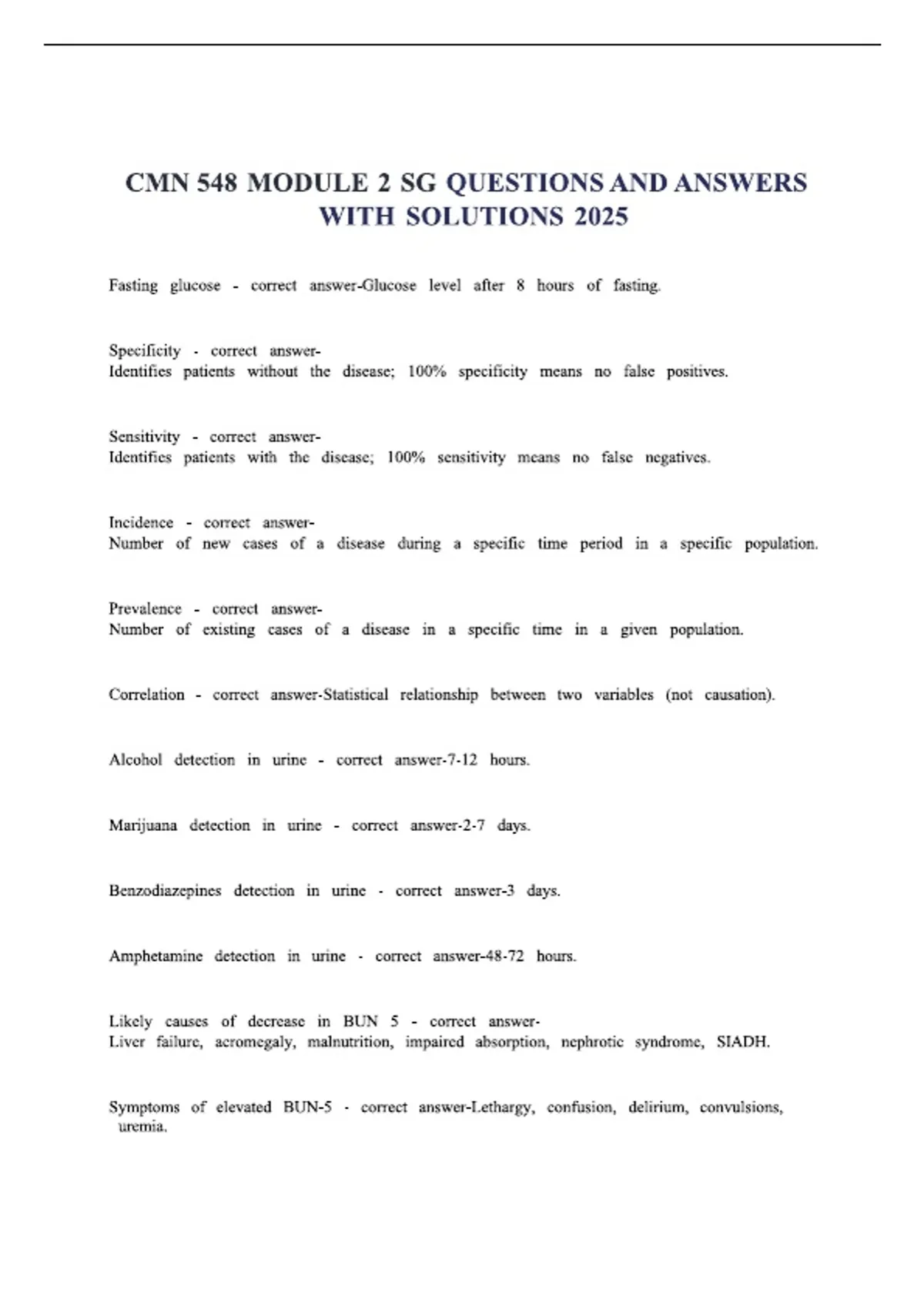 CMN 548 MODULE 2 SG QUESTIONS AND ANSWERS WITH SOLUTIONS 2025

Fasting glucose - correct answer-Glucose level after 8 hours of fasting.

Specificity - correct answer-
Identifies patients without the disease; 100% specificity means no false positives.

Sensitivity - correct answer-
Identifies patients with the disease; 100% sensitivity means no false negatives.

Incidence - correct answer-
Number of new cases of a disease during a specific time period in a specific population.

Prevalence - correct answer-
Number of existing cases of a disease in a specific time in a given population.

Correlation - correct answer-Statistical relationship between two variables (not causation).

Alcohol detection in urine - correct answer-7-12 hours.

Marijuana detection in urine - correct answer-2-7 days.

Benzodiazepines detection in urine - correct answer-3 days.

Amphetamine detection in urine - correct answer-48-72 hours.

Likely causes of decrease in BUN 5 - correct answer-
Liver failure, acromegaly, malnutrition, impaired absorption, nephrotic syndrome, SIADH.

Symptoms of elevated BUN-5 - correct answer-Lethargy, confusion, delirium, convulsions, uremia.